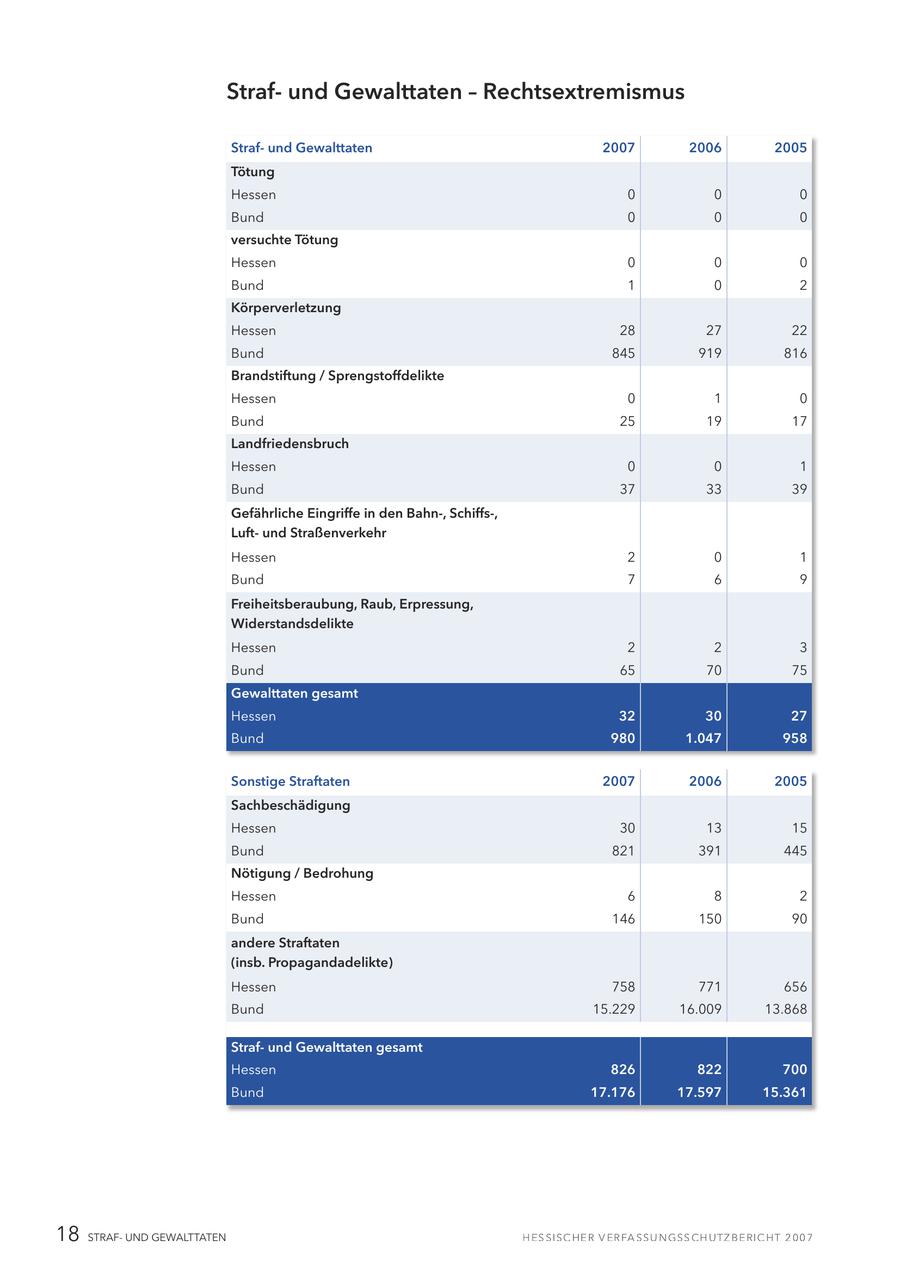 Straf- und Gewalttaten – Rechtsextremismus

| Straf- und Gewalttaten | 2007 | 2006 | 2005 |
|---|---|---|---|
| Tötung | | | |
| Hessen | 0 | 0 | 0 |
| Bund | 0 | 0 | 0 |
| versuchte Tötung | | | |
| Hessen | 0 | 0 | 0 |
| Bund | 1 | 0 | 2 |
| Körperverletzung | | | |
| Hessen | 28 | 27 | 22 |
| Bund | 845 | 919 | 816 |
| Brandstiftung / Sprengstoffdelikte | | | |
| Hessen | 0 | 1 | 0 |
| Bund | 25 | 19 | 17 |
| Landfriedensbruch | | | |
| Hessen | 0 | 0 | 1 |
| Bund | 37 | 33 | 39 |
| Gefährliche Eingriffe in den Bahn-, Schiffs-, Luft- und Straßenverkehr | | | |
| Hessen | 2 | 0 | 1 |
| Bund | 7 | 6 | 9 |
| Freiheitsberaubung, Raub, Erpressung, Widerstandsdelikte | | | |
| Hessen | 2 | 2 | 3 |
| Bund | 65 | 70 | 75 |
| Gewalttaten gesamt | | | |
| Hessen | 32 | 30 | 27 |
| Bund | 980 | 1.047 | 958 |

| Sonstige Straftaten | 2007 | 2006 | 2005 |
|---|---|---|---|
| Sachbeschädigung | | | |
| Hessen | 30 | 13 | 15 |
| Bund | 821 | 391 | 445 |
| Nötigung / Bedrohung | | | |
| Hessen | 6 | 8 | 2 |
| Bund | 146 | 150 | 90 |
| andere Straftaten (insb. Propagandadelikte) | | | |
| Hessen | 758 | 771 | 656 |
| Bund | 15.229 | 16.009 | 13.868 |
| Straf- und Gewalttaten gesamt | | | |
| Hessen | 826 | 822 | 700 |
| Bund | 17.176 | 17.597 | 15.361 |

18 STRAF- UND GEWALTTATEN HESSISCHER VERFASSUNGSSCHUTZBERICHT 2007